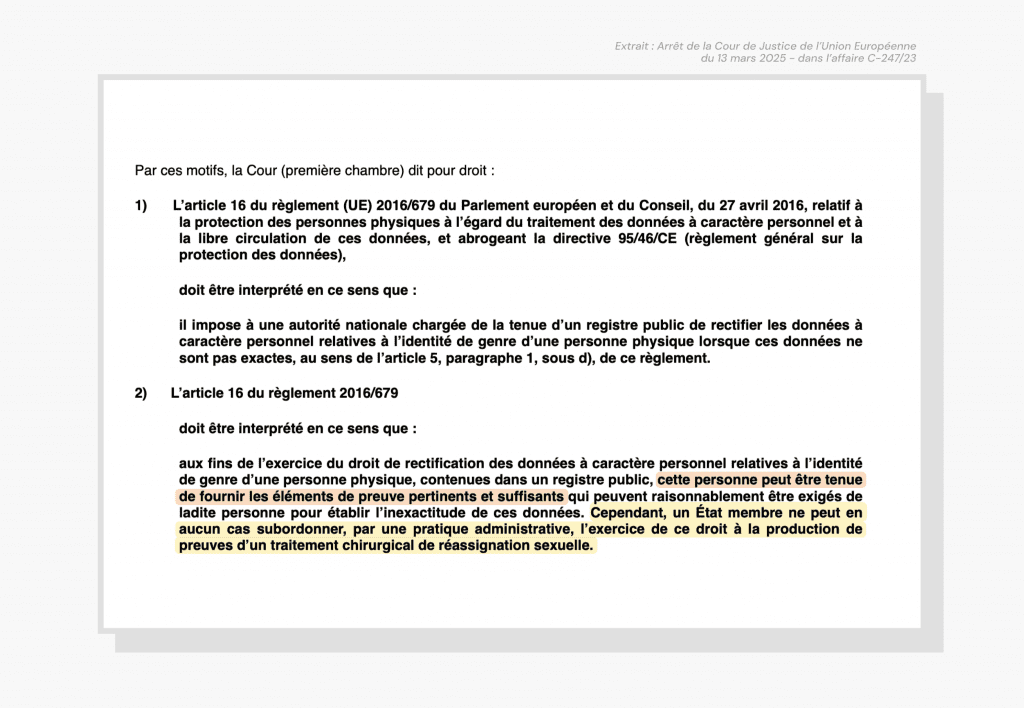 Extrait : Arrêt de la Cour de Justice de l'Union Européenne du 13 mars 2025 - dans l'affaire C-247/23

Par ces motifs, la Cour (première chambre) dit pour droit :

1) L'article 16 du règlement (UE) 2016/679 du Parlement européen et du Conseil, du 27 avril 2016, relatif à la protection des personnes physiques à l'égard du traitement des données à caractère personnel et à la libre circulation de ces données, et abrogeant la directive 95/46/CE (règlement général sur la protection des données),

doit être interprété en ce sens que :

il impose à une autorité nationale chargée de la tenue d'un registre public de rectifier les données à caractère personnel relatives à l'identité de genre d'une personne physique lorsque ces données ne sont pas exactes, au sens de l'article 5, paragraphe 1, sous d), de ce règlement.

2) L'article 16 du règlement 2016/679

doit être interprété en ce sens que :

aux fins de l'exercice du droit de rectification des données à caractère personnel relatives à l'identité de genre d'une personne physique, contenues dans un registre public, cette personne peut être tenue de fournir les éléments de preuve pertinents et suffisants qui peuvent raisonnablement être exigés de ladite personne pour établir l'inexactitude de ces données. Cependant, un État membre ne peut en aucun cas subordonner, par une pratique administrative, l'exercice de ce droit à la production de preuves d'un traitement chirurgical de réassignation sexuelle.